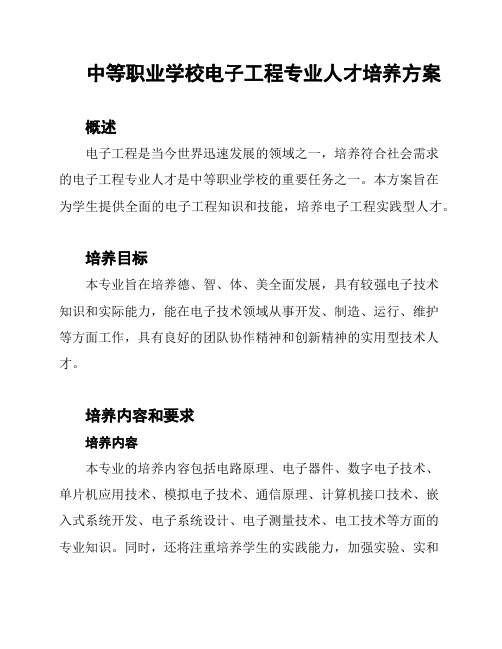 中等职业学校电子工程专业人才培养方案

概述

电子工程是当今世界迅速发展的领域之一，培养符合社会需求的电子工程专业人才是中等职业学校的重要任务之一。本方案旨在为学生提供全面的电子工程知识和技能，培养电子工程实践型人才。

培养目标

本专业旨在培养德、智、体、美全面发展，具有较强电子技术知识和实际能力，能在电子技术领域从事开发、制造、运行、维护等方面工作，具有良好的团队协作精神和创新精神的实用型技术人才。

培养内容和要求

培养内容

本专业的培养内容包括电路原理、电子器件、数字电子技术、单片机应用技术、模拟电子技术、通信原理、计算机接口技术、嵌入式系统开发、电子系统设计、电子测量技术、电工技术等方面的专业知识。同时，还将注重培养学生的实践能力，加强实验、实和